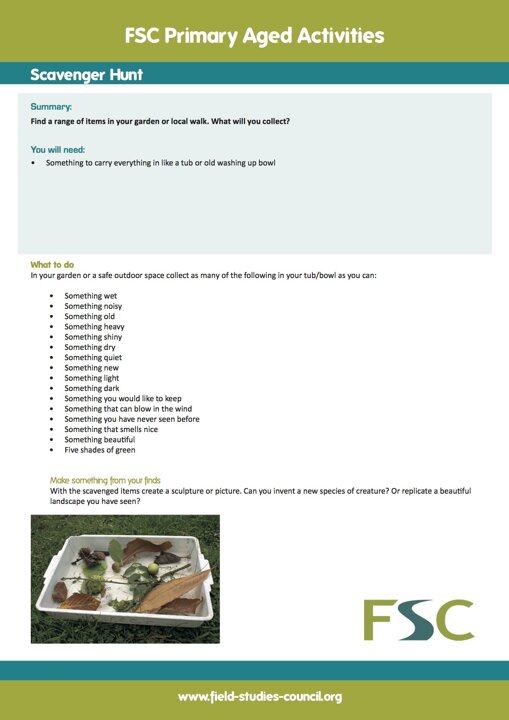 FSC Primary Aged Activities

Scavenger Hunt

Summary:
Find a range of items in your garden or local walk. What will you collect?

You will need:
• Something to carry everything in like a tub or old washing up bowl

What to do
In your garden or a safe outdoor space collect as many of the following in your tub/bowl as you can:

• Something wet
• Something noisy
• Something old
• Something heavy
• Something shiny
• Something dry
• Something quiet
• Something new
• Something light
• Something dark
• Something you would like to keep
• Something that can blow in the wind
• Something you have never seen before
• Something that smells nice
• Something beautiful
• Five shades of green

Make something from your finds
With the scavenged items create a sculpture or picture. Can you invent a new species of creature? Or replicate a beautiful landscape you have seen?

FSC

www.field-studies-council.org